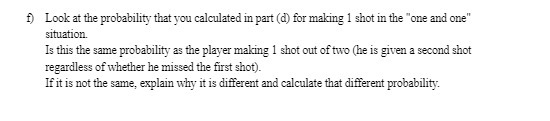 f) Look at the probability that you calculated in part (d) for making 1 shot in the "one and one" situation.
Is this the same probability as the player making 1 shot out of two (he is given a second shot regardless of whether he missed the first shot).
If it is not the same, explain why it is different and calculate that different probability.